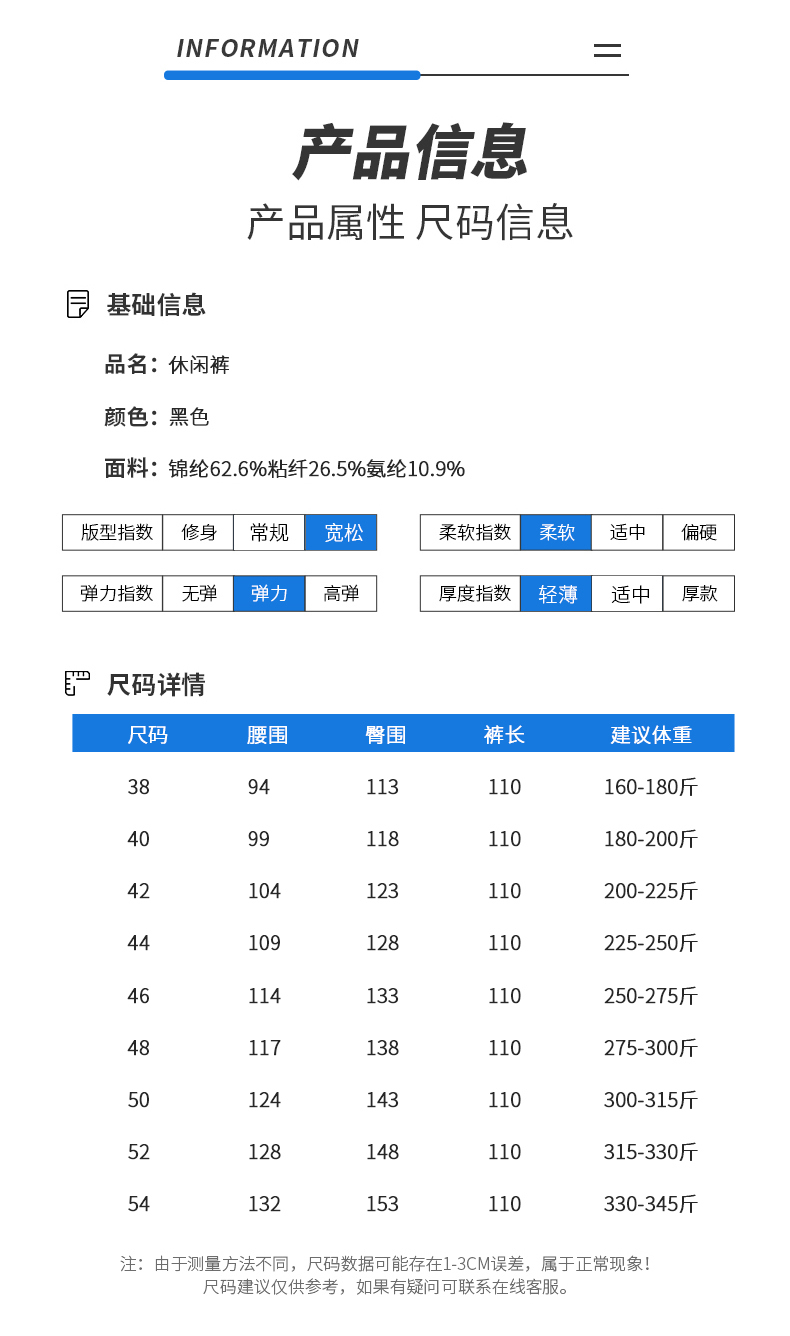 INFORMATION

产品信息

产品属性 尺码信息

基础信息

品名：休闲裤

颜色：黑色

面料：锦纶62.6%粘纤26.5%氨纶10.9%

| 版型指数 | 修身 | 常规 | 宽松 |
|---|---|---|---|

| 柔软指数 | 柔软 | 适中 | 偏硬 |
|---|---|---|---|

| 弹力指数 | 无弹 | 弹力 | 高弹 |
|---|---|---|---|

| 厚度指数 | 轻薄 | 适中 | 厚款 |
|---|---|---|---|

尺码详情

| 尺码 | 腰围 | 臀围 | 裤长 | 建议体重 |
|---|---|---|---|---|
| 38 | 94 | 113 | 110 | 160-180斤 |
| 40 | 99 | 118 | 110 | 180-200斤 |
| 42 | 104 | 123 | 110 | 200-225斤 |
| 44 | 109 | 128 | 110 | 225-250斤 |
| 46 | 114 | 133 | 110 | 250-275斤 |
| 48 | 117 | 138 | 110 | 275-300斤 |
| 50 | 124 | 143 | 110 | 300-315斤 |
| 52 | 128 | 148 | 110 | 315-330斤 |
| 54 | 132 | 153 | 110 | 330-345斤 |

注：由于测量方法不同，尺码数据可能存在1-3CM误差，属于正常现象！
尺码建议仅供参考，如果有疑问可联系在线客服。